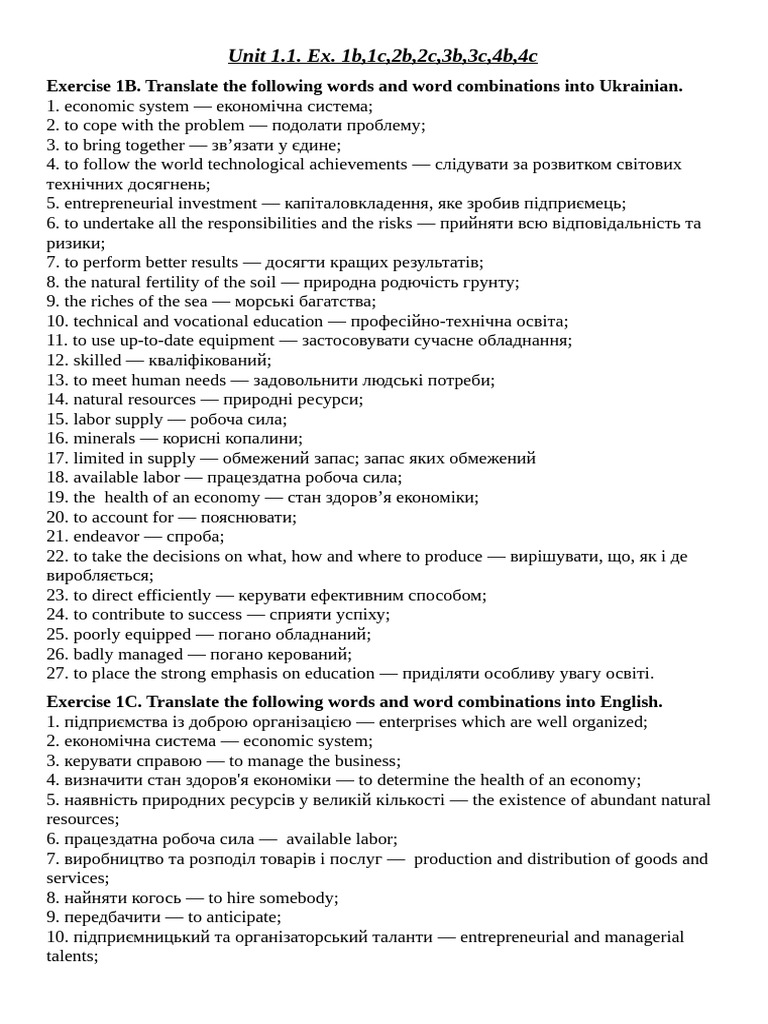 Unit 1.1. Ex. 1b,1c,2b,2c,3b,3c,4b,4c

Exercise 1B. Translate the following words and word combinations into Ukrainian.
1. economic system — економічна система;
2. to cope with the problem — подолати проблему;
3. to bring together — зв'язати у єдине;
4. to follow the world technological achievements — слідувати за розвитком світових технічних досягнень;
5. entrepreneurial investment — капіталовкладення, яке зробив підприємець;
6. to undertake all the responsibilities and the risks — прийняти всю відповідальність та ризики;
7. to perform better results — досягти кращих результатів;
8. the natural fertility of the soil — природна родючість грунту;
9. the riches of the sea — морські багатства;
10. technical and vocational education — професійно-технічна освіта;
11. to use up-to-date equipment — застосовувати сучасне обладнання;
12. skilled — кваліфікований;
13. to meet human needs — задовольнити людські потреби;
14. natural resources — природні ресурси;
15. labor supply — робоча сила;
16. minerals — корисні копалини;
17. limited in supply — обмежений запас; запас яких обмежений
18. available labor — працездатна робоча сила;
19. the health of an economy — стан здоров'я економіки;
20. to account for — пояснювати;
21. endeavor — спроба;
22. to take the decisions on what, how and where to produce — вирішувати, що, як і де виробляється;
23. to direct efficiently — керувати ефективним способом;
24. to contribute to success — сприяти успіху;
25. poorly equipped — погано обладнаний;
26. badly managed — погано керований;
27. to place the strong emphasis on education — приділяти особливу увагу освіті.

Exercise 1C. Translate the following words and word combinations into English.
1. підприємства із доброю організацією — enterprises which are well organized;
2. економічна система — economic system;
3. керувати справою — to manage the business;
4. визначити стан здоров'я економіки — to determine the health of an economy;
5. наявність природних ресурсів у великій кількості — the existence of abundant natural resources;
6. працездатна робоча сила — available labor;
7. виробництво та розподіл товарів і послуг — production and distribution of goods and services;
8. найняти когось — to hire somebody;
9. передбачити — to anticipate;
10. підприємницький та організаторський таланти — entrepreneurial and managerial talents;